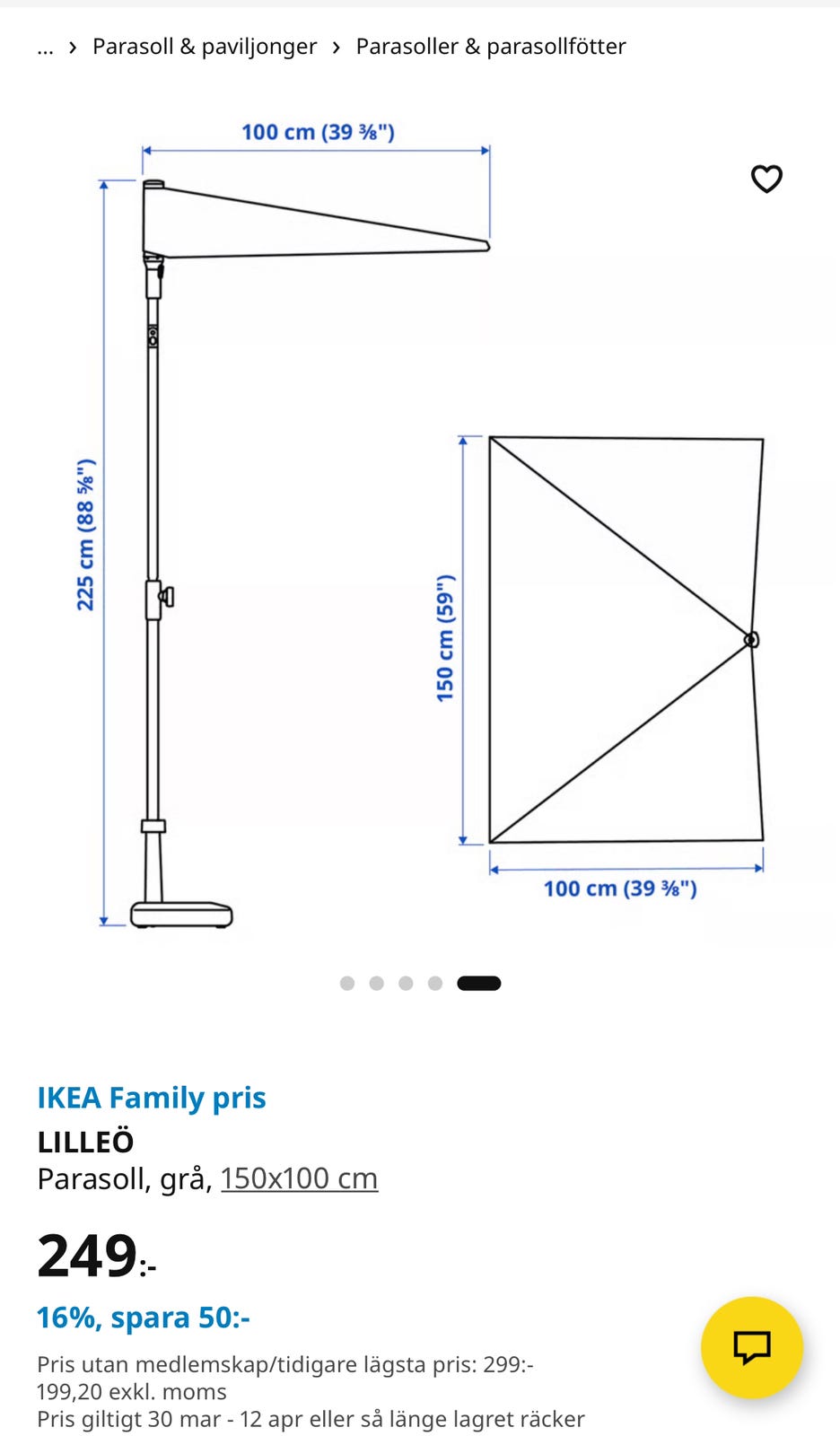 ... › Parasoll & paviljonger › Parasoller & parasollfötter

100 cm (39 ⅜")

225 cm (88 ⅝")

150 cm (59")

100 cm (39 ⅜")

IKEA Family pris

LILLEÖ

Parasoll, grå, 150x100 cm

249:-

16%, spara 50:-

Pris utan medlemskap/tidigare lägsta pris: 299:-
199,20 exkl. moms
Pris giltigt 30 mar - 12 apr eller så länge lagret räcker